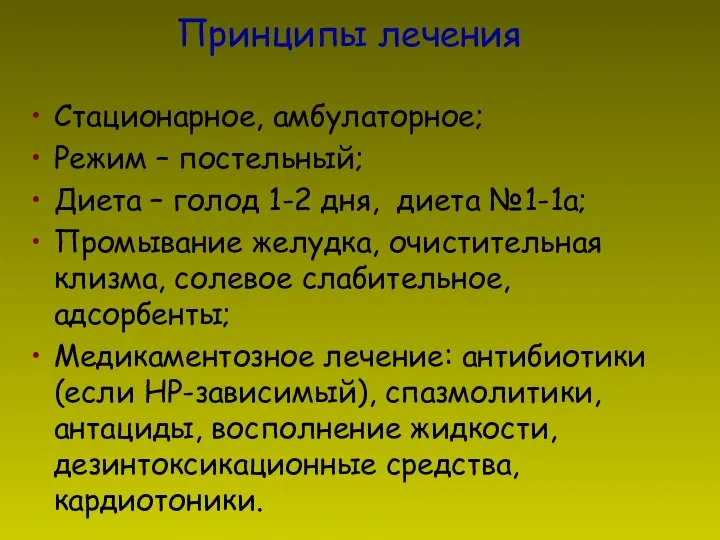 Принципы лечения

• Стационарное, амбулаторное;
• Режим – постельный;
• Диета – голод 1-2 дня, диета №1-1а;
• Промывание желудка, очистительная клизма, солевое слабительное, адсорбенты;
• Медикаментозное лечение: антибиотики (если НР-зависимый), спазмолитики, антациды, восполнение жидкости, дезинтоксикационные средства, кардиотоники.